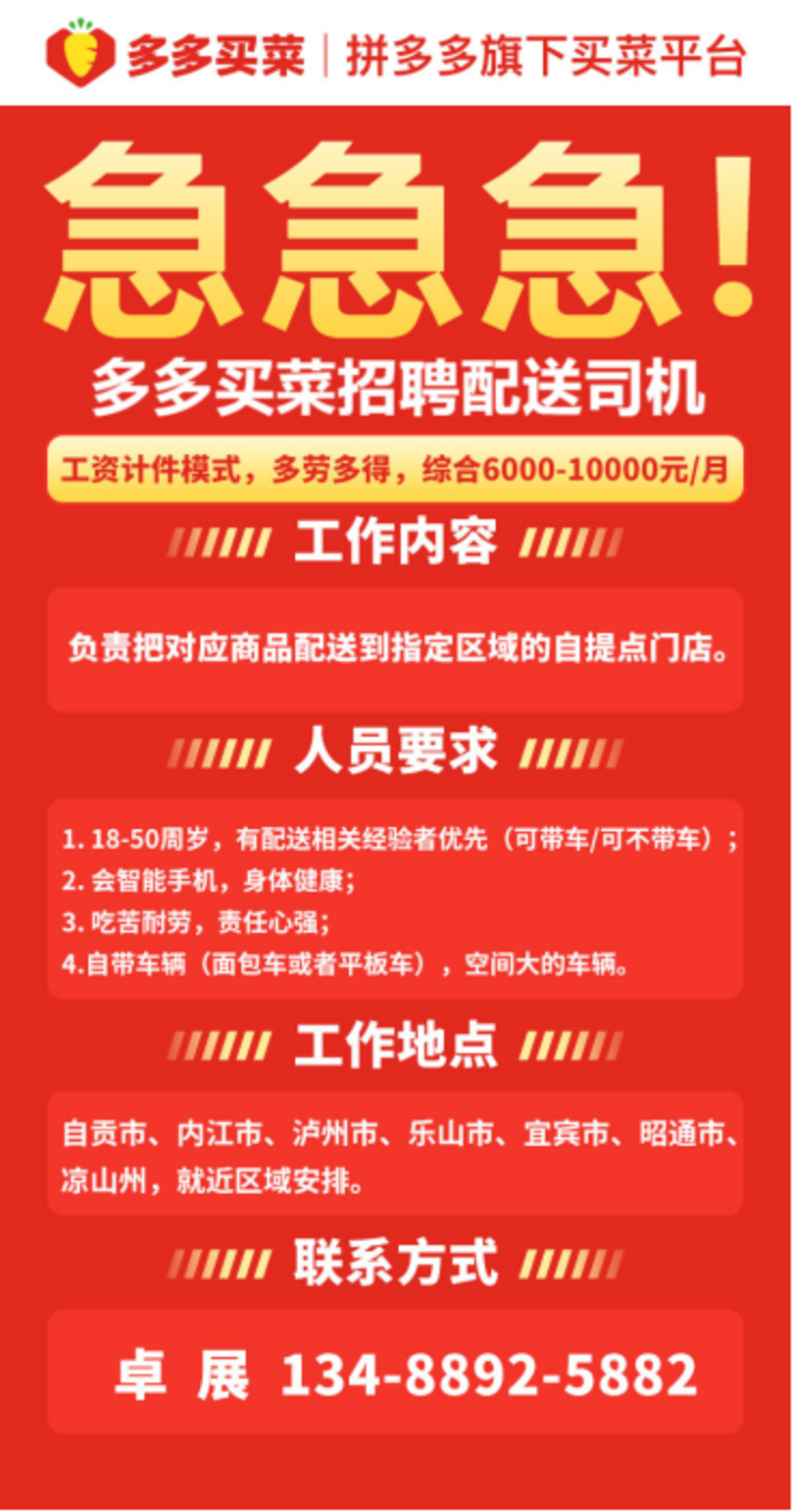 多多买菜 | 拼多多旗下买菜平台

急急急！

多多买菜招聘配送司机

工资计件模式，多劳多得，综合6000-10000元/月

工作内容

负责把对应商品配送到指定区域的自提点门店。

人员要求

1. 18-50周岁，有配送相关经验者优先（可带车/可不带车）；
2. 会智能手机，身体健康；
3. 吃苦耐劳，责任心强；
4.自带车辆（面包车或者平板车），空间大的车辆。

工作地点

自贡市、内江市、泸州市、乐山市、宜宾市、昭通市、凉山州，就近区域安排。

联系方式

卓 展 134-8892-5882